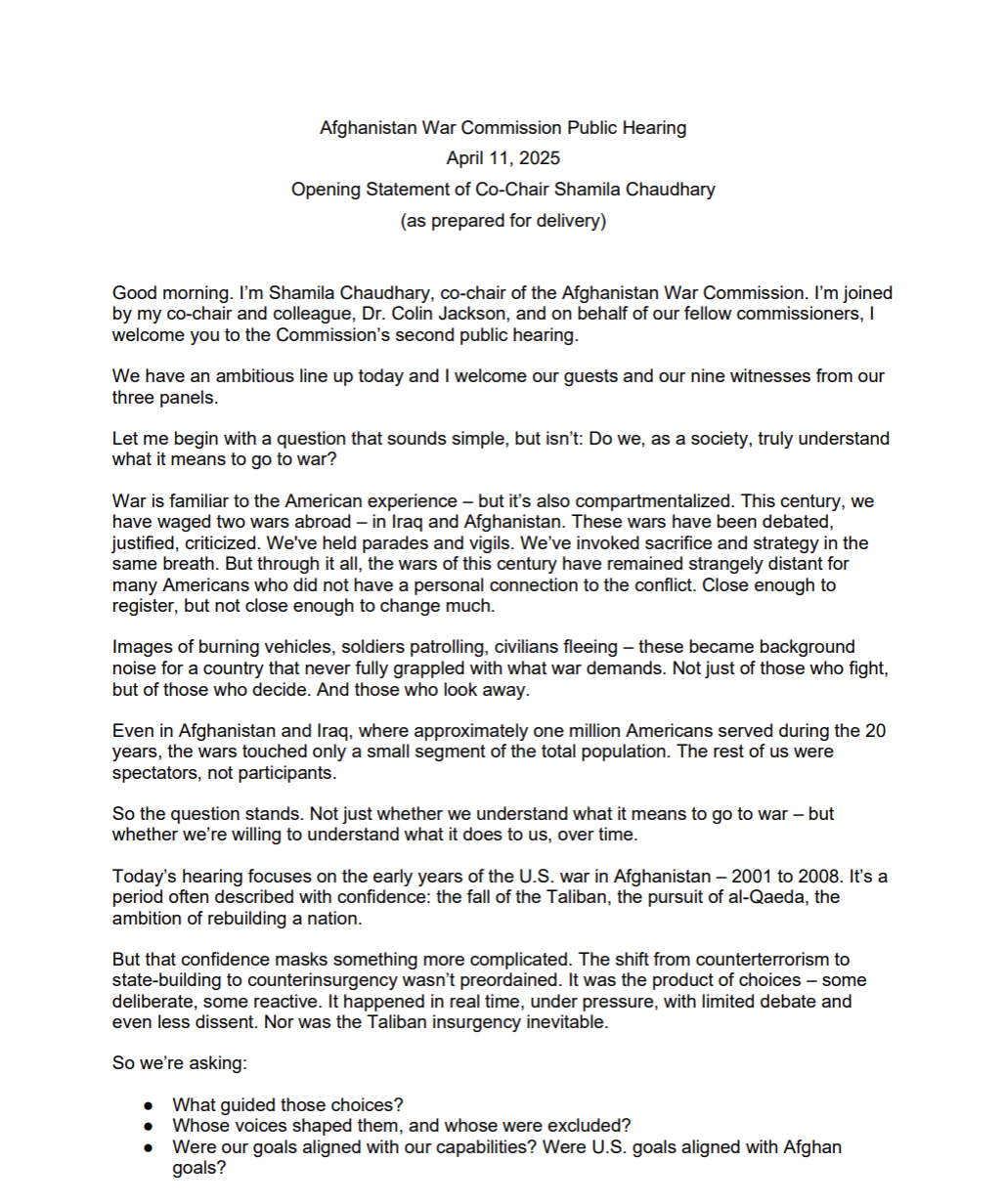 Afghanistan War Commission Public Hearing
April 11, 2025
Opening Statement of Co-Chair Shamila Chaudhary
(as prepared for delivery)

Good morning. I'm Shamila Chaudhary, co-chair of the Afghanistan War Commission. I'm joined by my co-chair and colleague, Dr. Colin Jackson, and on behalf of our fellow commissioners, I welcome you to the Commission's second public hearing.

We have an ambitious line up today and I welcome our guests and our nine witnesses from our three panels.

Let me begin with a question that sounds simple, but isn't: Do we, as a society, truly understand what it means to go to war?

War is familiar to the American experience – but it's also compartmentalized. This century, we have waged two wars abroad – in Iraq and Afghanistan. These wars have been debated, justified, criticized. We've held parades and vigils. We've invoked sacrifice and strategy in the same breath. But through it all, the wars of this century have remained strangely distant for many Americans who did not have a personal connection to the conflict. Close enough to register, but not close enough to change much.

Images of burning vehicles, soldiers patrolling, civilians fleeing – these became background noise for a country that never fully grappled with what war demands. Not just of those who fight, but of those who decide. And those who look away.

Even in Afghanistan and Iraq, where approximately one million Americans served during the 20 years, the wars touched only a small segment of the total population. The rest of us were spectators, not participants.

So the question stands. Not just whether we understand what it means to go to war – but whether we're willing to understand what it does to us, over time.

Today's hearing focuses on the early years of the U.S. war in Afghanistan – 2001 to 2008. It's a period often described with confidence: the fall of the Taliban, the pursuit of al-Qaeda, the ambition of rebuilding a nation.

But that confidence masks something more complicated. The shift from counterterrorism to state-building to counterinsurgency wasn't preordained. It was the product of choices – some deliberate, some reactive. It happened in real time, under pressure, with limited debate and even less dissent. Nor was the Taliban insurgency inevitable.

So we're asking:

● What guided those choices?
● Whose voices shaped them, and whose were excluded?
● Were our goals aligned with our capabilities? Were U.S. goals aligned with Afghan goals?